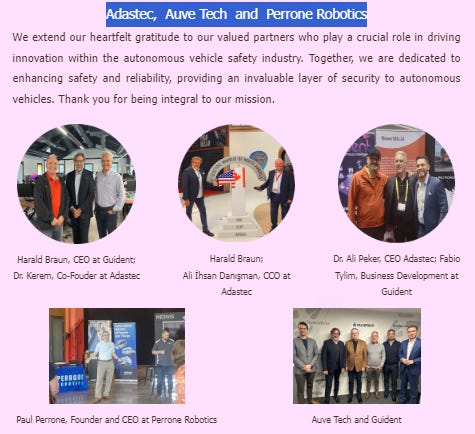 Adastec, Auve Tech and Perrone Robotics

We extend our heartfelt gratitude to our valued partners who play a crucial role in driving innovation within the autonomous vehicle safety industry. Together, we are dedicated to enhancing safety and reliability, providing an invaluable layer of security to autonomous vehicles. Thank you for being integral to our mission.

Harald Braun, CEO at Guident; Dr. Kerem, Co-Fouder at Adastec

Harald Braun; Ali İhsan Danışman, CCO at Adastec

Dr. Ali Peker, CEO Adastec; Fabio Tylim, Business Development at Guident

PERRONE ROBOTICS

Paul Perrone, Founder and CEO at Perrone Robotics

Auve Tech and Guident